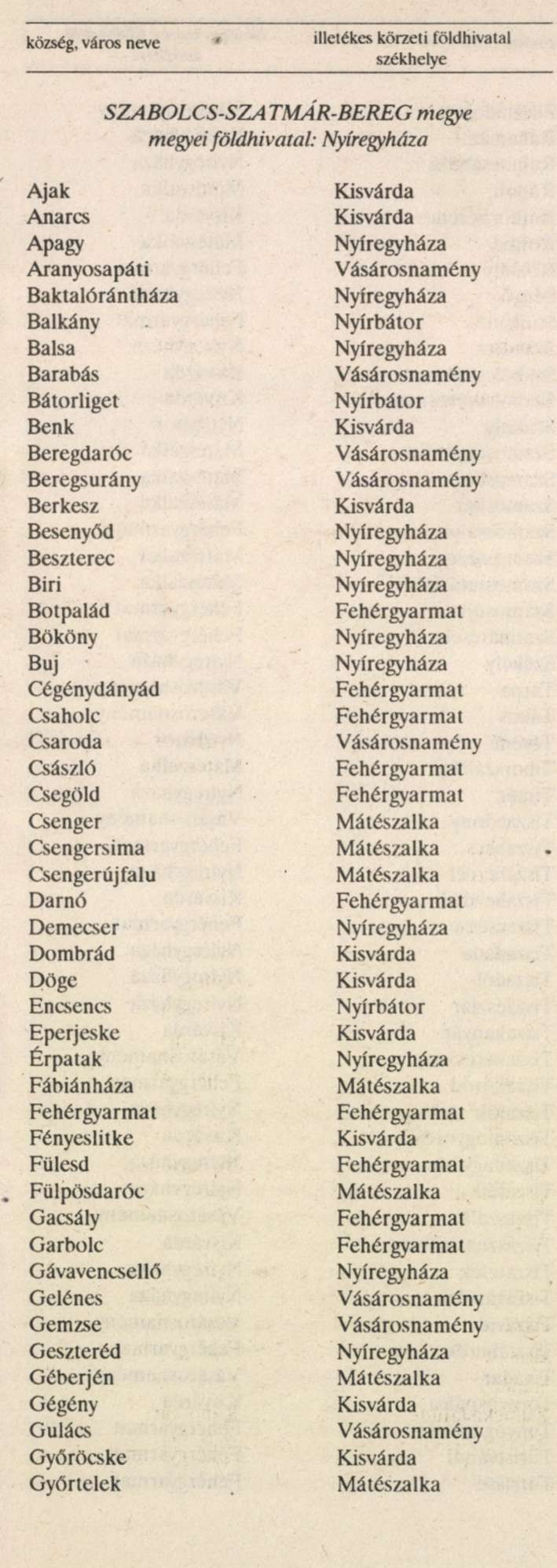 | község, város neve | illetékes körzeti földhivatal székhelye |
|---|---|

SZABOLCS-SZATMÁR-BEREG megye
megyei földhivatal: Nyíregyháza

| | |
|---|---|
| Ajak | Kisvárda |
| Anarcs | Kisvárda |
| Apagy | Nyíregyháza |
| Aranyosapáti | Vásárosnamény |
| Baktalórántháza | Nyíregyháza |
| Balkány | Nyírbátor |
| Balsa | Nyíregyháza |
| Barabás | Vásárosnamény |
| Bátorliget | Nyírbátor |
| Benk | Kisvárda |
| Beregdaróc | Vásárosnamény |
| Beregsurány | Vásárosnamény |
| Berkesz | Kisvárda |
| Besenyőd | Nyíregyháza |
| Beszterec | Nyíregyháza |
| Biri | Nyíregyháza |
| Botpalád | Fehérgyarmat |
| Bököny | Nyíregyháza |
| Buj | Nyíregyháza |
| Cégénydányád | Fehérgyarmat |
| Csaholc | Fehérgyarmat |
| Csaroda | Vásárosnamény |
| Császló | Fehérgyarmat |
| Csegöld | Fehérgyarmat |
| Csenger | Mátészalka |
| Csengersima | Mátészalka |
| Csengerújfalu | Mátészalka |
| Darnó | Fehérgyarmat |
| Demecser | Nyíregyháza |
| Dombrád | Kisvárda |
| Döge | Kisvárda |
| Encsencs | Nyírbátor |
| Eperjeske | Kisvárda |
| Érpatak | Nyíregyháza |
| Fábiánháza | Mátészalka |
| Fehérgyarmat | Fehérgyarmat |
| Fényeslitke | Kisvárda |
| Fülesd | Fehérgyarmat |
| Fülpösdaróc | Mátészalka |
| Gacsály | Fehérgyarmat |
| Garbolc | Fehérgyarmat |
| Gávavencsellő | Nyíregyháza |
| Gelénes | Vásárosnamény |
| Gemzse | Vásárosnamény |
| Geszteréd | Nyíregyháza |
| Géberjén | Mátészalka |
| Gégény | Kisvárda |
| Gulács | Vásárosnamény |
| Győröcske | Kisvárda |
| Győrtelek | Mátészalka |